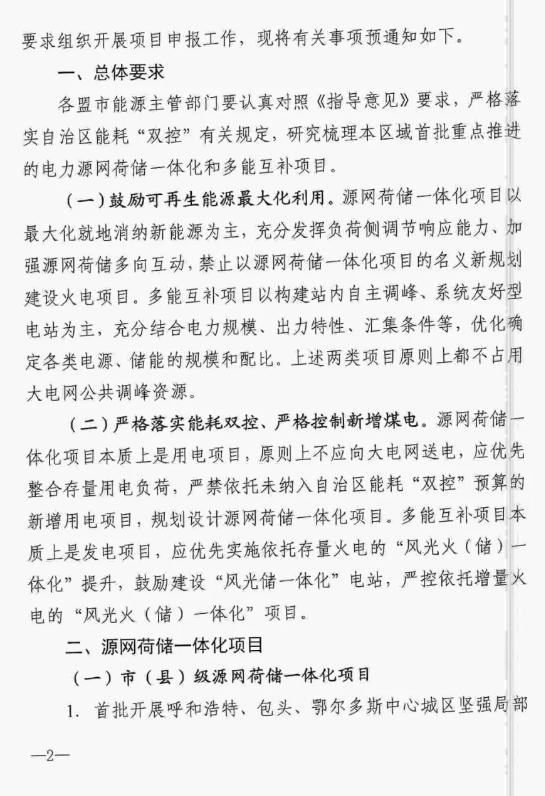 要求组织开展项目申报工作，现将有关事项预通知如下。

一、总体要求

各盟市能源主管部门要认真对照《指导意见》要求，严格落实自治区能耗“双控”有关规定，研究梳理本区域首批重点推进的电力源网荷储一体化和多能互补项目。

（一）鼓励可再生能源最大化利用。源网荷储一体化项目以最大化就地消纳新能源为主，充分发挥负荷侧调节响应能力、加强源网荷储多向互动，禁止以源网荷储一体化项目的名义新规划建设火电项目。多能互补项目以构建站内自主调峰、系统友好型电站为主，充分结合电力规模、出力特性、汇集条件等，优化确定各类电源、储能的规模和配比。上述两类项目原则上都不占用大电网公共调峰资源。

（二）严格落实能耗双控、严格控制新增煤电。源网荷储一体化项目本质上是用电项目，原则上不应向大电网送电，应优先整合存量用电负荷，严禁依托未纳入自治区能耗“双控”预算的新增用电项目，规划设计源网荷储一体化项目。多能互补项目本质上是发电项目，应优先实施依托存量火电的“风光火（储）一体化”提升，鼓励建设“风光储一体化”电站，严控依托增量火电的“风光火（储）一体化”项目。

二、源网荷储一体化项目

（一）市（县）级源网荷储一体化项目

1. 首批开展呼和浩特、包头、鄂尔多斯中心城区坚强局部

—2—